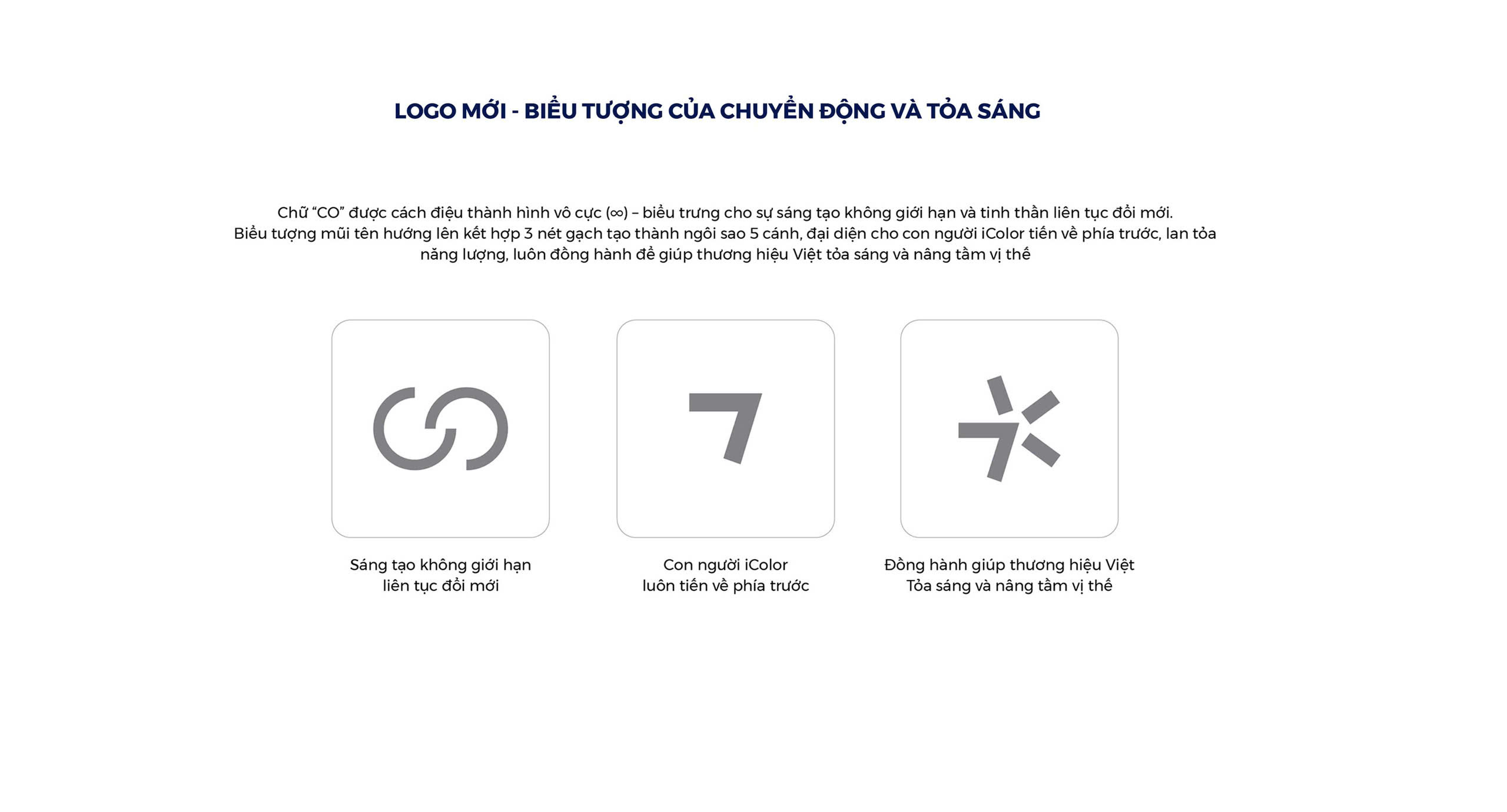 LOGO MỚI - BIỂU TƯỢNG CỦA CHUYỂN ĐỘNG VÀ TỎA SÁNG

Chữ “CO” được cách điệu thành hình vô cực (∞) – biểu trưng cho sự sáng tạo không giới hạn và tinh thần liên tục đổi mới.
Biểu tượng mũi tên hướng lên kết hợp 3 nét gạch tạo thành ngôi sao 5 cánh, đại diện cho con người iColor tiến về phía trước, lan tỏa năng lượng, luôn đồng hành để giúp thương hiệu Việt tỏa sáng và nâng tầm vị thế

Sáng tạo không giới hạn
liên tục đổi mới

Con người iColor
luôn tiến về phía trước

Đồng hành giúp thương hiệu Việt
Tỏa sáng và nâng tầm vị thế